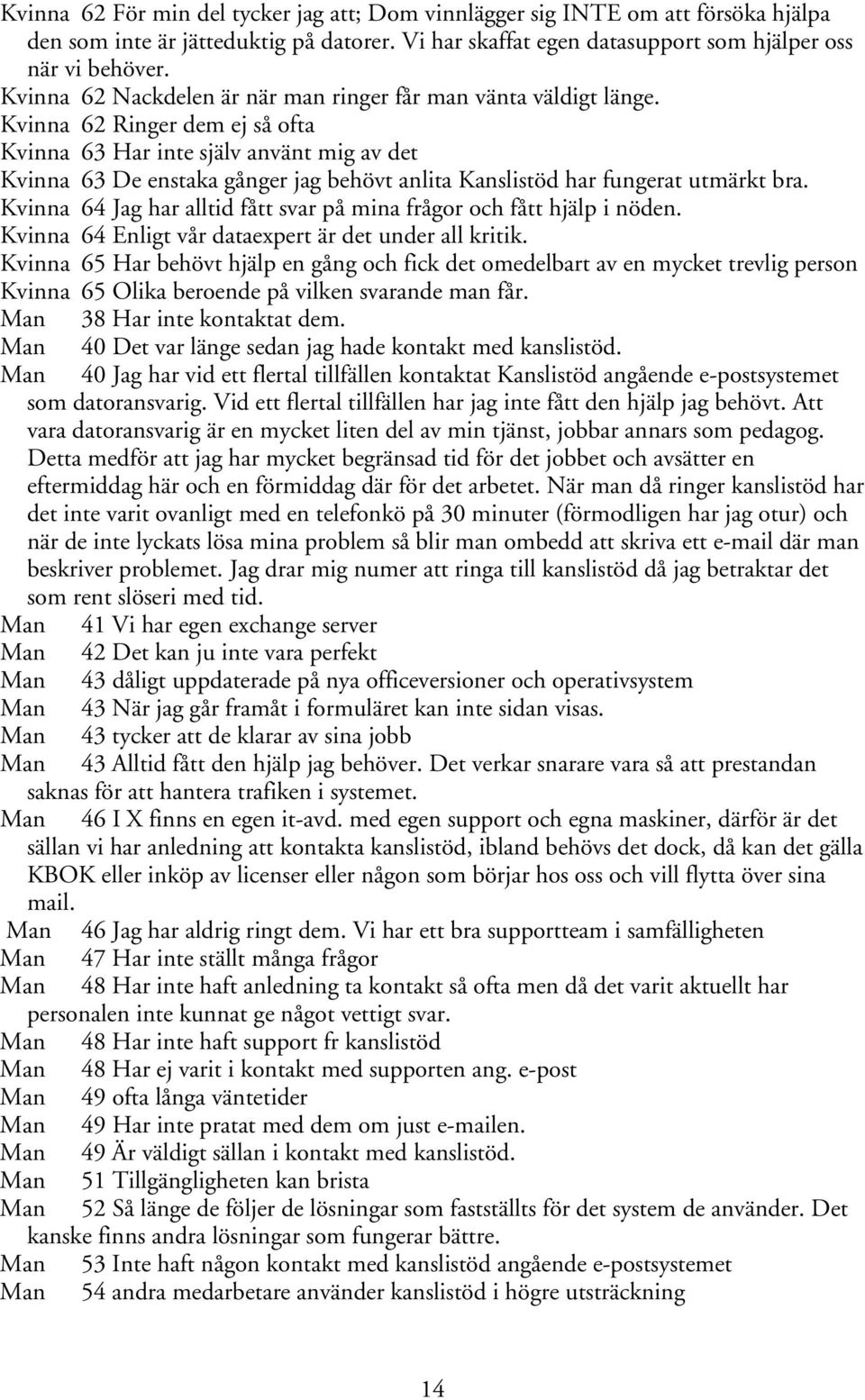 Kvinna 62 För min del tycker jag att; Dom vinnlägger sig INTE om att försöka hjälpa den som inte är jätteduktig på datorer. Vi har skaffat egen datasupport som hjälper oss när vi behöver.
Kvinna 62 Nackdelen är när man ringer får man vänta väldigt länge.
Kvinna 62 Ringer dem ej så ofta
Kvinna 63 Har inte själv använt mig av det
Kvinna 63 De enstaka gånger jag behövt anlita Kanslistöd har fungerat utmärkt bra.
Kvinna 64 Jag har alltid fått svar på mina frågor och fått hjälp i nöden.
Kvinna 64 Enligt vår dataexpert är det under all kritik.
Kvinna 65 Har behövt hjälp en gång och fick det omedelbart av en mycket trevlig person
Kvinna 65 Olika beroende på vilken svarande man får.
Man 38 Har inte kontaktat dem.
Man 40 Det var länge sedan jag hade kontakt med kanslistöd.
Man 40 Jag har vid ett flertal tillfällen kontaktat Kanslistöd angående e-postsystemet som datoransvarig. Vid ett flertal tillfällen har jag inte fått den hjälp jag behövt. Att vara datoransvarig är en mycket liten del av min tjänst, jobbar annars som pedagog. Detta medför att jag har mycket begränsad tid för det jobbet och avsätter en eftermiddag här och en förmiddag där för det arbetet. När man då ringer kanslistöd har det inte varit ovanligt med en telefonkö på 30 minuter (förmodligen har jag otur) och när de inte lyckats lösa mina problem så blir man ombedd att skriva ett e-mail där man beskriver problemet. Jag drar mig numer att ringa till kanslistöd då jag betraktar det som rent slöseri med tid.
Man 41 Vi har egen exchange server
Man 42 Det kan ju inte vara perfekt
Man 43 dåligt uppdaterade på nya officeversioner och operativsystem
Man 43 När jag går framåt i formuläret kan inte sidan visas.
Man 43 tycker att de klarar av sina jobb
Man 43 Alltid fått den hjälp jag behöver. Det verkar snarare vara så att prestandan saknas för att hantera trafiken i systemet.
Man 46 I X finns en egen it-avd. med egen support och egna maskiner, därför är det sällan vi har anledning att kontakta kanslistöd, ibland behövs det dock, då kan det gälla KBOK eller inköp av licenser eller någon som börjar hos oss och vill flytta över sina mail.
Man 46 Jag har aldrig ringt dem. Vi har ett bra supportteam i samfälligheten
Man 47 Har inte ställt många frågor
Man 48 Har inte haft anledning ta kontakt så ofta men då det varit aktuellt har personalen inte kunnat ge något vettigt svar.
Man 48 Har inte haft support fr kanslistöd
Man 48 Har ej varit i kontakt med supporten ang. e-post
Man 49 ofta långa väntetider
Man 49 Har inte pratat med dem om just e-mailen.
Man 49 Är väldigt sällan i kontakt med kanslistöd.
Man 51 Tillgängligheten kan brista
Man 52 Så länge de följer de lösningar som fastställts för det system de använder. Det kanske finns andra lösningar som fungerar bättre.
Man 53 Inte haft någon kontakt med kanslistöd angående e-postsystemet
Man 54 andra medarbetare använder kanslistöd i högre utsträckning

14